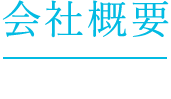 会社概要